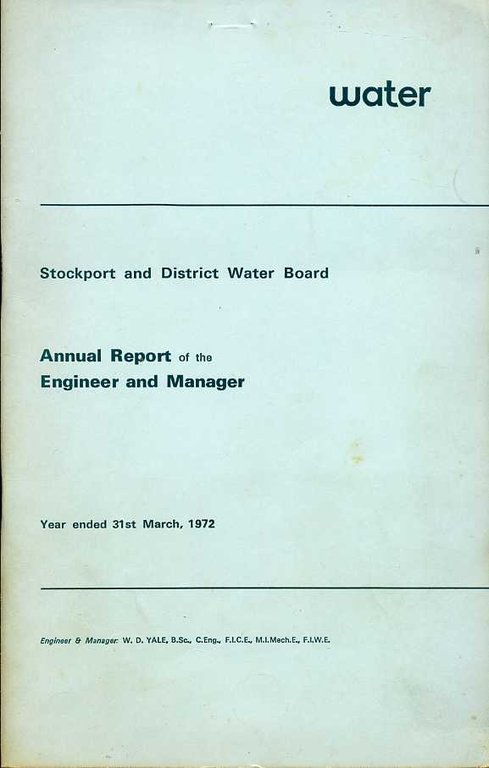 water

Stockport and District Water Board

Annual Report of the
Engineer and Manager

Year ended 31st March, 1972

Engineer & Manager: W. D. YALE, B.Sc., C.Eng., F.I.C.E., M.I.Mech.E., F.I.W.E.